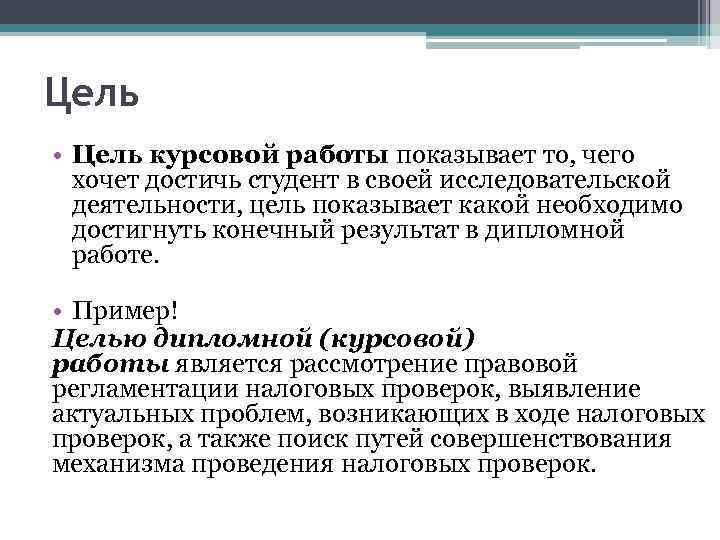 Цель

• Цель курсовой работы показывает то, чего хочет достичь студент в своей исследовательской деятельности, цель показывает какой необходимо достигнуть конечный результат в дипломной работе.

• Пример!

Целью дипломной (курсовой) работы является рассмотрение правовой регламентации налоговых проверок, выявление актуальных проблем, возникающих в ходе налоговых проверок, а также поиск путей совершенствования механизма проведения налоговых проверок.